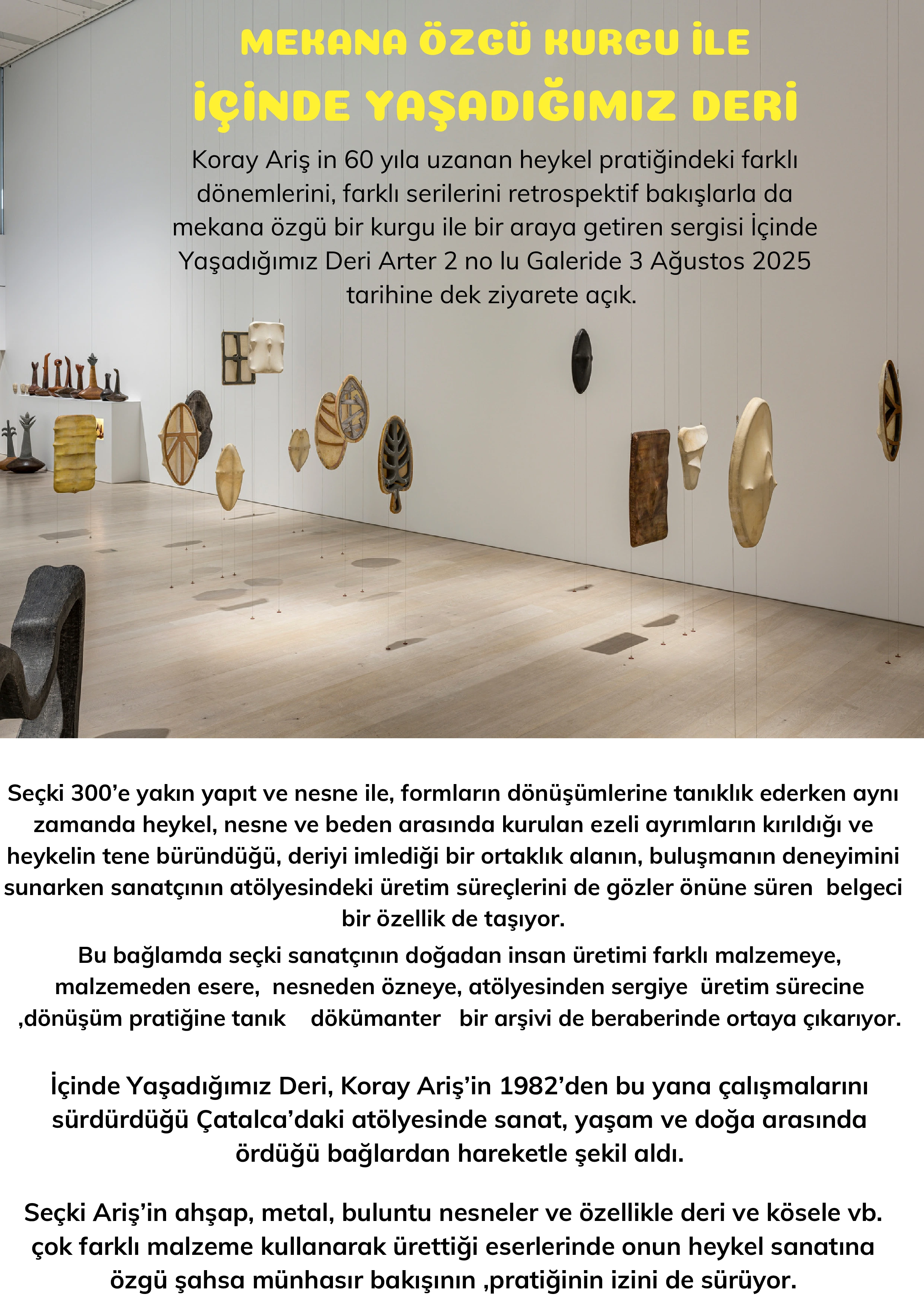 MEKANA ÖZGÜ KURGU İLE
İÇİNDE YAŞADIĞIMIZ DERİ

Koray Ariş in 60 yıla uzanan heykel pratiğindeki farklı dönemlerini, farklı serilerini retrospektif bakışlarla da mekana özgü bir kurgu ile bir araya getiren sergisi İçinde Yaşadığımız Deri Arter 2 no lu Galeride 3 Ağustos 2025 tarihine dek ziyarete açık.

Seçki 300'e yakın yapıt ve nesne ile, formların dönüşümlerine tanıklık ederken aynı zamanda heykel, nesne ve beden arasında kurulan ezeli ayrımların kırıldığı ve heykelin tene büründüğü, deriyi imlediği bir ortaklık alanın, buluşmanın deneyimini sunarken sanatçının atölyesindeki üretim süreçlerini de gözler önüne süren belgeci bir özellik de taşıyor.
Bu bağlamda seçki sanatçının doğadan insan üretimi farklı malzemeye, malzemeden esere, nesneden özneye, atölyesinden sergiye üretim sürecine ,dönüşüm pratiğine tanık dökümanter bir arşivi de beraberinde ortaya çıkarıyor.

İçinde Yaşadığımız Deri, Koray Ariş'in 1982'den bu yana çalışmalarını sürdürdüğü Çatalca'daki atölyesinde sanat, yaşam ve doğa arasında ördüğü bağlardan hareketle şekil aldı.

Seçki Ariş'in ahşap, metal, buluntu nesneler ve özellikle deri ve kösele vb. çok farklı malzeme kullanarak ürettiği eserlerinde onun heykel sanatına özgü şahsa münhasır bakışının ,pratiğinin izini de sürüyor.